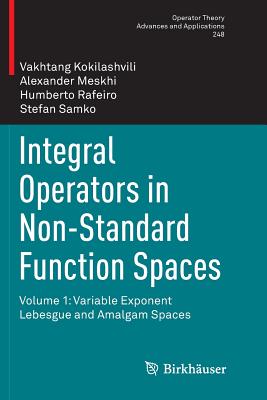 Operator Theory
Advances and Applications
248

Vakhtang Kokilashvili
Alexander Meskhi
Humberto Rafeiro
Stefan Samko

Integral Operators in Non-Standard Function Spaces

Volume 1: Variable Exponent Lebesgue and Amalgam Spaces

Birkhäuser